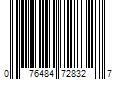 0 76484 72832 7